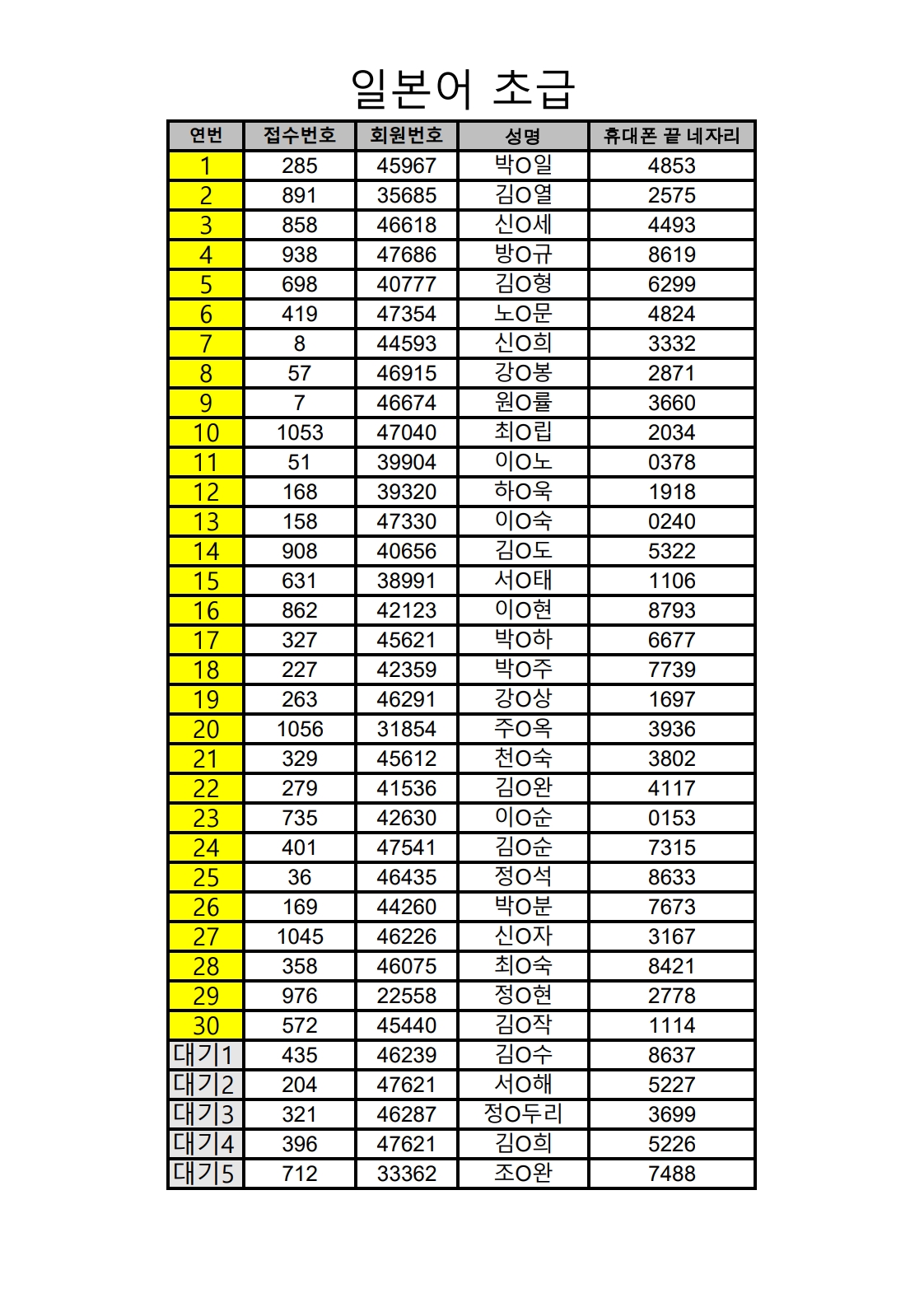 일본어 초급

| 연번 | 접수번호 | 회원번호 | 성명 | 휴대폰 끝 네자리 |
|---|---|---|---|---|
| 1 | 285 | 45967 | 박O일 | 4853 |
| 2 | 891 | 35685 | 김O열 | 2575 |
| 3 | 858 | 46618 | 신O세 | 4493 |
| 4 | 938 | 47686 | 방O규 | 8619 |
| 5 | 698 | 40777 | 김O형 | 6299 |
| 6 | 419 | 47354 | 노O문 | 4824 |
| 7 | 8 | 44593 | 신O희 | 3332 |
| 8 | 57 | 46915 | 강O봉 | 2871 |
| 9 | 7 | 46674 | 원O률 | 3660 |
| 10 | 1053 | 47040 | 최O립 | 2034 |
| 11 | 51 | 39904 | 이O노 | 0378 |
| 12 | 168 | 39320 | 하O욱 | 1918 |
| 13 | 158 | 47330 | 이O숙 | 0240 |
| 14 | 908 | 40656 | 김O도 | 5322 |
| 15 | 631 | 38991 | 서O태 | 1106 |
| 16 | 862 | 42123 | 이O현 | 8793 |
| 17 | 327 | 45621 | 박O하 | 6677 |
| 18 | 227 | 42359 | 박O주 | 7739 |
| 19 | 263 | 46291 | 강O상 | 1697 |
| 20 | 1056 | 31854 | 주O옥 | 3936 |
| 21 | 329 | 45612 | 천O숙 | 3802 |
| 22 | 279 | 41536 | 김O완 | 4117 |
| 23 | 735 | 42630 | 이O순 | 0153 |
| 24 | 401 | 47541 | 김O순 | 7315 |
| 25 | 36 | 46435 | 정O석 | 8633 |
| 26 | 169 | 44260 | 박O분 | 7673 |
| 27 | 1045 | 46226 | 신O자 | 3167 |
| 28 | 358 | 46075 | 최O숙 | 8421 |
| 29 | 976 | 22558 | 정O현 | 2778 |
| 30 | 572 | 45440 | 김O작 | 1114 |
| 대기1 | 435 | 46239 | 김O수 | 8637 |
| 대기2 | 204 | 47621 | 서O해 | 5227 |
| 대기3 | 321 | 46287 | 정O두리 | 3699 |
| 대기4 | 396 | 47621 | 김O희 | 5226 |
| 대기5 | 712 | 33362 | 조O완 | 7488 |